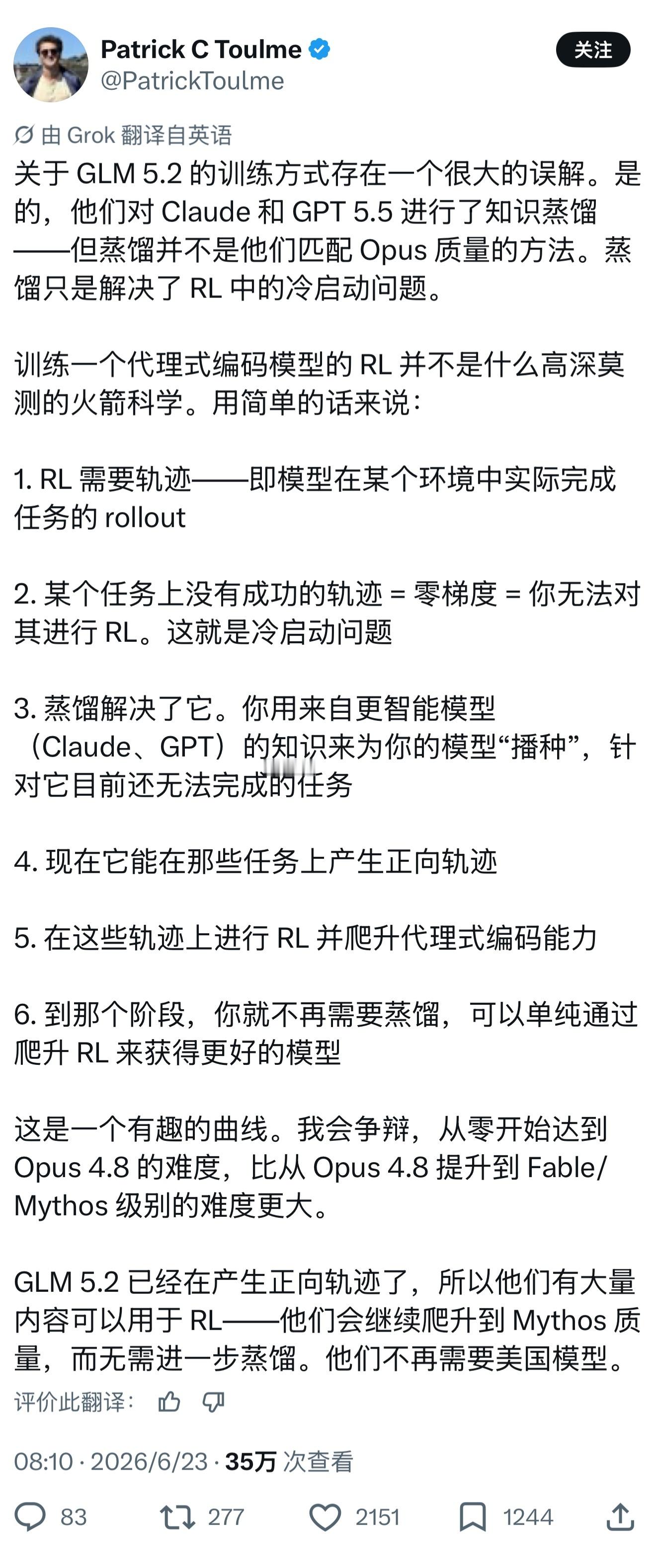 Patrick C Toulme
@PatrickToulme

关注

由 Grok 翻译自英语

关于 GLM 5.2 的训练方式存在一个很大的误解。是的，他们对 Claude 和 GPT 5.5 进行了知识蒸馏——但蒸馏并不是他们匹配 Opus 质量的方法。蒸馏只是解决了 RL 中的冷启动问题。

训练一个代理式编码模型的 RL 并不是什么高深莫测的火箭科学。用简单的话来说：

1. RL 需要轨迹——即模型在某个环境中实际完成任务的 rollout

2. 某个任务上没有成功的轨迹 = 零梯度 = 你无法对其进行 RL。这就是冷启动问题

3. 蒸馏解决了它。你用来自更智能模型（Claude、GPT）的知识来为你的模型“播种”，针对它目前还无法完成的任务

4. 现在它能在那些任务上产生正向轨迹

5. 在这些轨迹上进行 RL 并爬升代理式编码能力

6. 到那个阶段，你就不再需要蒸馏，可以单纯通过爬升 RL 来获得更好的模型

这是一个有趣的曲线。我会争辩，从零开始达到 Opus 4.8 的难度，比从 Opus 4.8 提升到 Fable/Mythos 级别的难度更大。

GLM 5.2 已经在产生正向轨迹了，所以他们有大量内容可以用于 RL——他们会继续爬升到 Mythos 质量，而无需进一步蒸馏。他们不再需要美国模型。

评价此翻译：

08:10 · 2026/6/23 · 35万 次查看

83 277 2151 1244